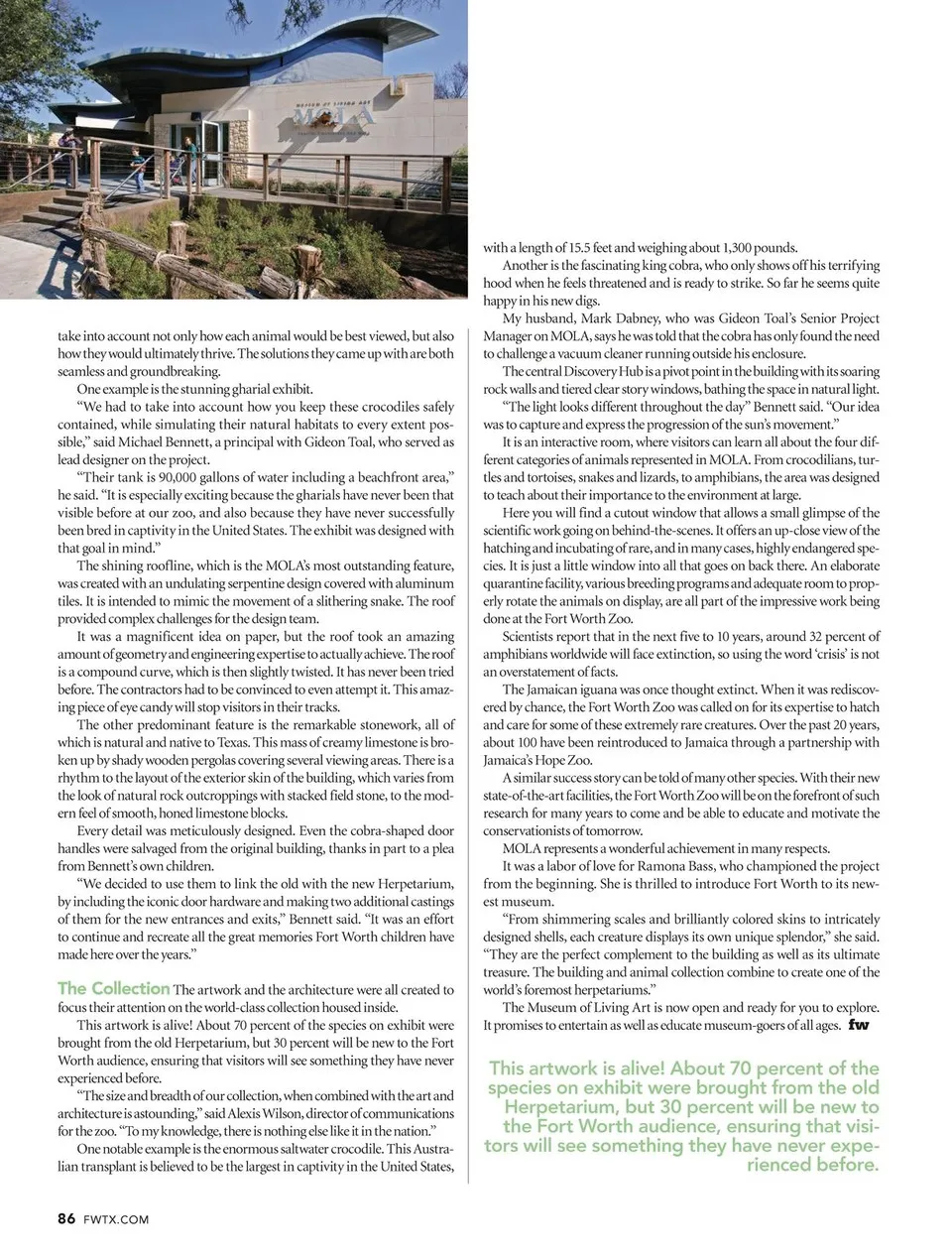 MUSEUM OF LIVING ART
MOLA

take into account not only how each animal would be best viewed, but also how they would ultimately thrive. The solutions they came up with are both seamless and groundbreaking.

One example is the stunning gharial exhibit.

"We had to take into account how you keep these crocodiles safely contained, while simulating their natural habitats to every extent possible," said Michael Bennett, a principal with Gideon Toal, who served as lead designer on the project.

"Their tank is 90,000 gallons of water including a beachfront area," he said. "It is especially exciting because the gharials have never been that visible before at our zoo, and also because they have never successfully been bred in captivity in the United States. The exhibit was designed with that goal in mind."

The shining roofline, which is the MOLA's most outstanding feature, was created with an undulating serpentine design covered with aluminum tiles. It is intended to mimic the movement of a slithering snake. The roof provided complex challenges for the design team.

It was a magnificent idea on paper, but the roof took an amazing amount of geometry and engineering expertise to actually achieve. The roof is a compound curve, which is then slightly twisted. It has never been tried before. The contractors had to be convinced to even attempt it. This amazing piece of eye candy will stop visitors in their tracks.

The other predominant feature is the remarkable stonework, all of which is natural and native to Texas. This mass of creamy limestone is broken up by shady wooden pergolas covering several viewing areas. There is a rhythm to the layout of the exterior skin of the building, which varies from the look of natural rock outcroppings with stacked field stone, to the modern feel of smooth, honed limestone blocks.

Every detail was meticulously designed. Even the cobra-shaped door handles were salvaged from the original building, thanks in part to a plea from Bennett's own children.

"We decided to use them to link the old with the new Herpetarium, by including the iconic door hardware and making two additional castings of them for the new entrances and exits," Bennett said. "It was an effort to continue and recreate all the great memories Fort Worth children have made here over the years."

The Collection The artwork and the architecture were all created to focus their attention on the world-class collection housed inside.

This artwork is alive! About 70 percent of the species on exhibit were brought from the old Herpetarium, but 30 percent will be new to the Fort Worth audience, ensuring that visitors will see something they have never experienced before.

"The size and breadth of our collection, when combined with the art and architecture is astounding," said Alexis Wilson, director of communications for the zoo. "To my knowledge, there is nothing else like it in the nation."

One notable example is the enormous saltwater crocodile. This Australian transplant is believed to be the largest in captivity in the United States, with a length of 15.5 feet and weighing about 1,300 pounds.

Another is the fascinating king cobra, who only shows off his terrifying hood when he feels threatened and is ready to strike. So far he seems quite happy in his new digs.

My husband, Mark Dabney, who was Gideon Toal's Senior Project Manager on MOLA, says he was told that the cobra has only found the need to challenge a vacuum cleaner running outside his enclosure.

The central Discovery Hub is a pivot point in the building with its soaring rock walls and tiered clear story windows, bathing the space in natural light.

"The light looks different throughout the day" Bennett said. "Our idea was to capture and express the progression of the sun's movement."

It is an interactive room, where visitors can learn all about the four different categories of animals represented in MOLA. From crocodilians, turtles and tortoises, snakes and lizards, to amphibians, the area was designed to teach about their importance to the environment at large.

Here you will find a cutout window that allows a small glimpse of the scientific work going on behind-the-scenes. It offers an up-close view of the hatching and incubating of rare, and in many cases, highly endangered species. It is just a little window into all that goes on back there. An elaborate quarantine facility, various breeding programs and adequate room to properly rotate the animals on display, are all part of the impressive work being done at the Fort Worth Zoo.

Scientists report that in the next five to 10 years, around 32 percent of amphibians worldwide will face extinction, so using the word 'crisis' is not an overstatement of facts.

The Jamaican iguana was once thought extinct. When it was rediscovered by chance, the Fort Worth Zoo was called on for its expertise to hatch and care for some of these extremely rare creatures. Over the past 20 years, about 100 have been reintroduced to Jamaica through a partnership with Jamaica's Hope Zoo.

A similar success story can be told of many other species. With their new state-of-the-art facilities, the Fort Worth Zoo will be on the forefront of such research for many years to come and be able to educate and motivate the conservationists of tomorrow.

MOLA represents a wonderful achievement in many respects.

It was a labor of love for Ramona Bass, who championed the project from the beginning. She is thrilled to introduce Fort Worth to its newest museum.

"From shimmering scales and brilliantly colored skins to intricately designed shells, each creature displays its own unique splendor," she said. "They are the perfect complement to the building as well as its ultimate treasure. The building and animal collection combine to create one of the world's foremost herpetariums."

The Museum of Living Art is now open and ready for you to explore. It promises to entertain as well as educate museum-goers of all ages. fw

This artwork is alive! About 70 percent of the species on exhibit were brought from the old Herpetarium, but 30 percent will be new to the Fort Worth audience, ensuring that visitors will see something they have never experienced before.

86 FWTX.COM